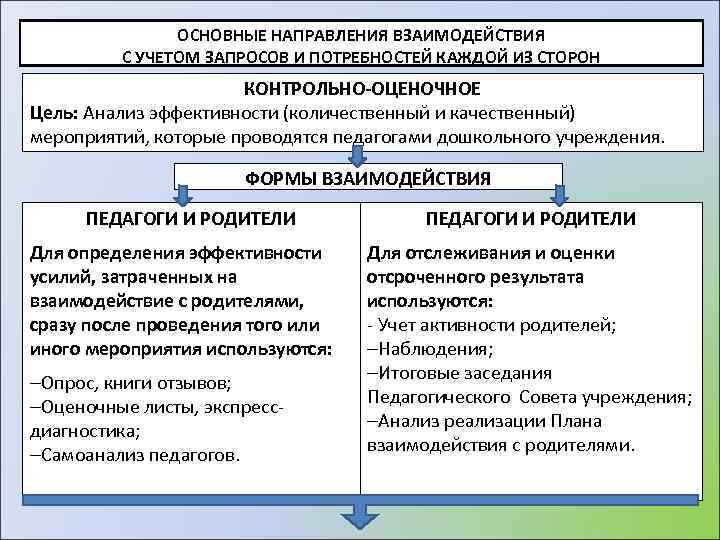 ОСНОВНЫЕ НАПРАВЛЕНИЯ ВЗАИМОДЕЙСТВИЯ
С УЧЕТОМ ЗАПРОСОВ И ПОТРЕБНОСТЕЙ КАЖДОЙ ИЗ СТОРОН

КОНТРОЛЬНО-ОЦЕНОЧНОЕ
Цель: Анализ эффективности (количественный и качественный) мероприятий, которые проводятся педагогами дошкольного учреждения.

ФОРМЫ ВЗАИМОДЕЙСТВИЯ

ПЕДАГОГИ И РОДИТЕЛИ

Для определения эффективности усилий, затраченных на взаимодействие с родителями, сразу после проведения того или иного мероприятия используются:

–Опрос, книги отзывов;
–Оценочные листы, экспресс-диагностика;
–Самоанализ педагогов.

ПЕДАГОГИ И РОДИТЕЛИ

Для отслеживания и оценки отсроченного результата используются:
- Учет активности родителей;
–Наблюдения;
–Итоговые заседания Педагогического Совета учреждения;
–Анализ реализации Плана взаимодействия с родителями.